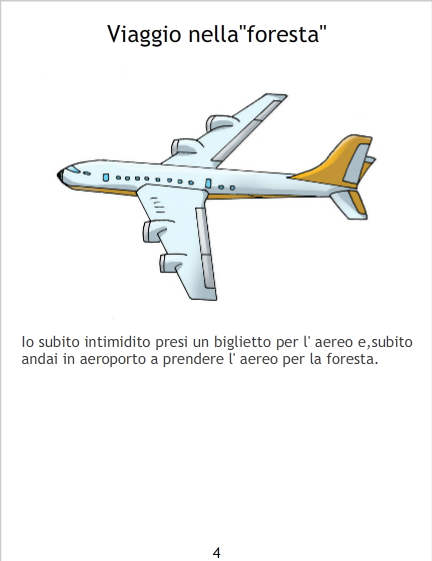 Viaggio nella"foresta"

Io subito intimidito presi un biglietto per l' aereo e,subito andai in aeroporto a prendere l' aereo per la foresta.

4